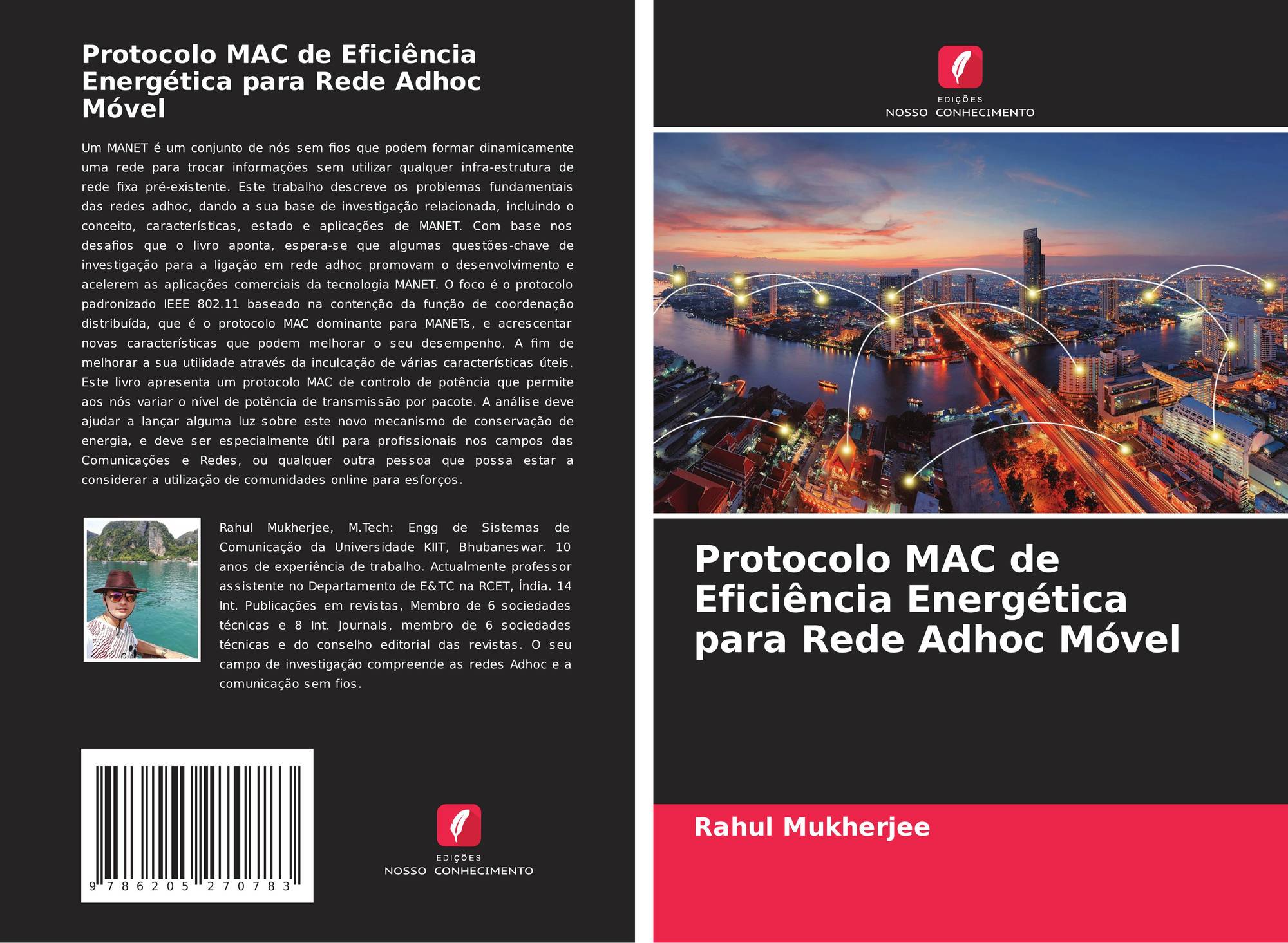 Protocolo MAC de Eficiência Energética para Rede Adhoc Móvel

Um MANET é um conjunto de nós sem fios que podem formar dinamicamente uma rede para trocar informações sem utilizar qualquer infra-estrutura de rede fixa pré-existente. Este trabalho descreve os problemas fundamentais das redes adhoc, dando a sua base de investigação relacionada, incluindo o conceito, características, estado e aplicações de MANET. Com base nos desafios que o livro aponta, espera-se que algumas questões-chave de investigação para a ligação em rede adhoc promovam o desenvolvimento e acelerem as aplicações comerciais da tecnologia MANET. O foco é o protocolo padronizado IEEE 802.11 baseado na contenção da função de coordenação distribuída, que é o protocolo MAC dominante para MANETs, e acrescentar novas características que podem melhorar o seu desempenho. A fim de melhorar a sua utilidade através da inculcação de várias características úteis. Este livro apresenta um protocolo MAC de controlo de potência que permite aos nós variar o nível de potência de transmissão por pacote. A análise deve ajudar a lançar alguma luz sobre este novo mecanismo de conservação de energia, e deve ser especialmente útil para profissionais nos campos das Comunicações e Redes, ou qualquer outra pessoa que possa estar a considerar a utilização de comunidades online para esforços.

Rahul Mukherjee, M.Tech: Engg de Sistemas de Comunicação da Universidade KIIT, Bhubaneswar. 10 anos de experiência de trabalho. Actualmente professor assistente no Departamento de E&TC na RCET, Índia. 14 Int. Publicações em revistas, Membro de 6 sociedades técnicas e 8 Int. Journals, membro de 6 sociedades técnicas e do conselho editorial das revistas. O seu campo de investigação compreende as redes Adhoc e a comunicação sem fios.

9 786205 270783

EDIÇÕES
NOSSO CONHECIMENTO

EDIÇÕES
NOSSO CONHECIMENTO

Protocolo MAC de Eficiência Energética para Rede Adhoc Móvel

Rahul Mukherjee